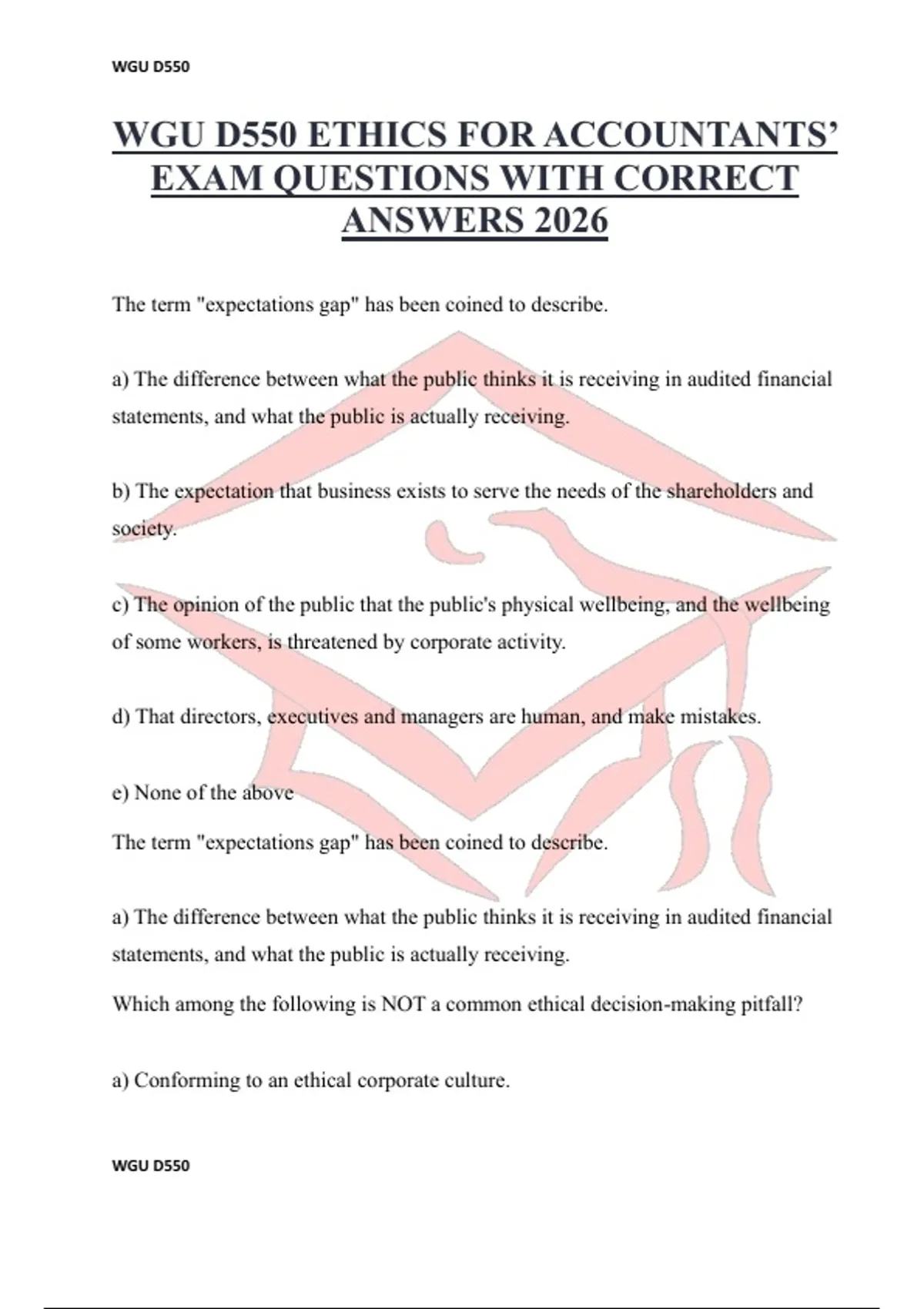 WGU D550

WGU D550 ETHICS FOR ACCOUNTANTS' EXAM QUESTIONS WITH CORRECT ANSWERS 2026

The term "expectations gap" has been coined to describe.

a) The difference between what the public thinks it is receiving in audited financial statements, and what the public is actually receiving.

b) The expectation that business exists to serve the needs of the shareholders and society.

c) The opinion of the public that the public's physical wellbeing, and the wellbeing of some workers, is threatened by corporate activity.

d) That directors, executives and managers are human, and make mistakes.

e) None of the above

The term "expectations gap" has been coined to describe.

a) The difference between what the public thinks it is receiving in audited financial statements, and what the public is actually receiving.

Which among the following is NOT a common ethical decision-making pitfall?

a) Conforming to an ethical corporate culture.

WGU D550